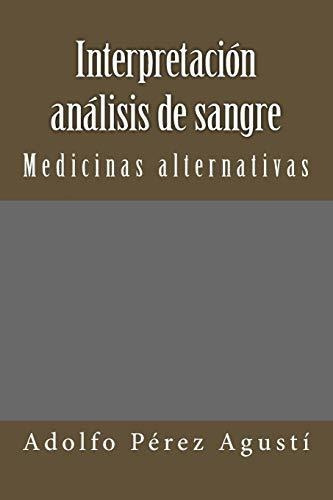 Interpretación análisis de sangre

Medicinas alternativas

Adolfo Pérez Agustí